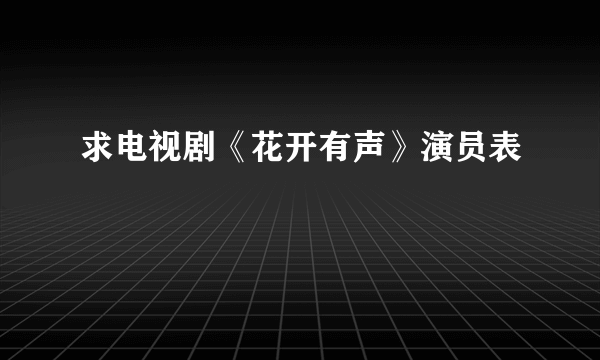 求电视剧《花开有声》演员表